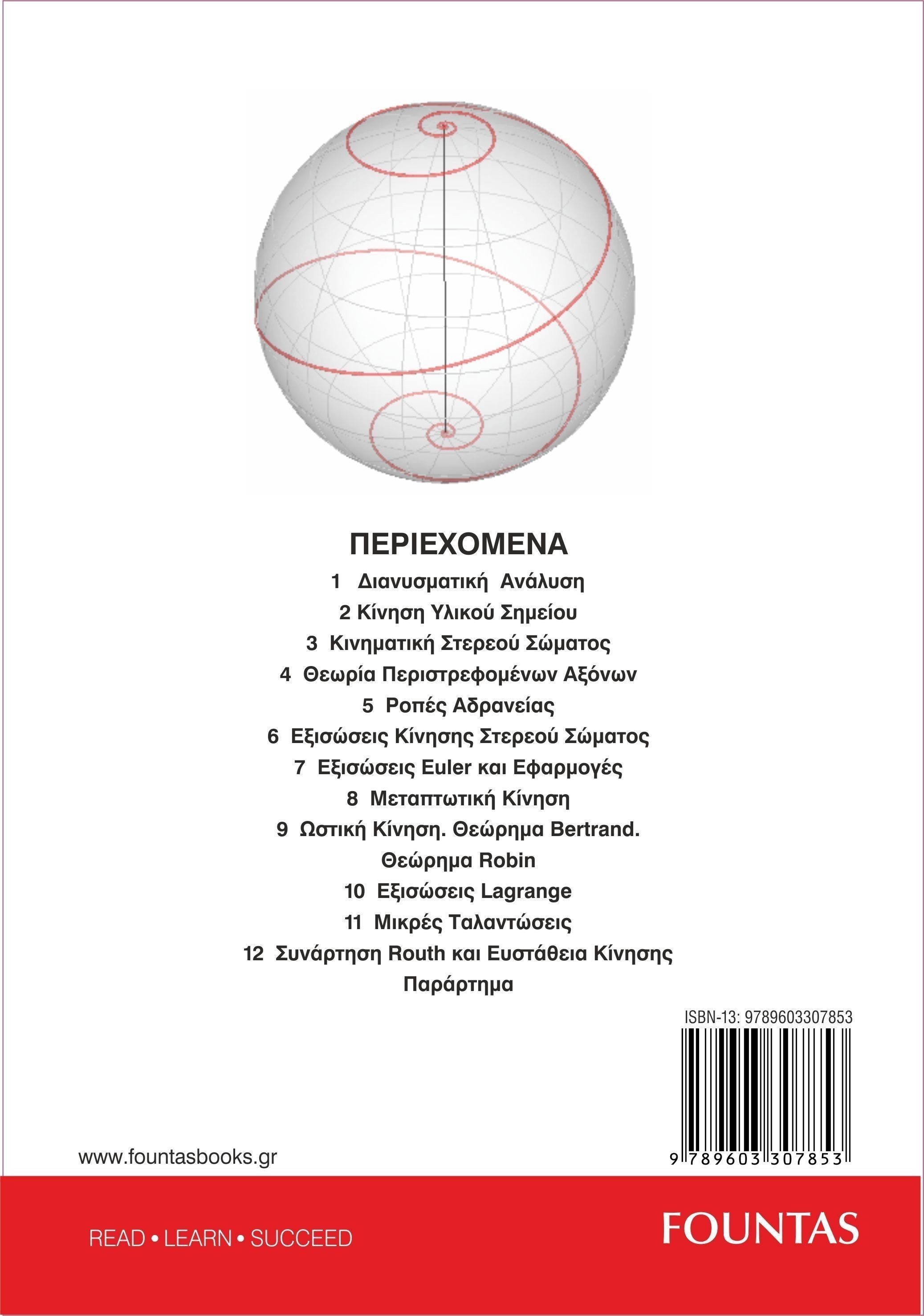 ΠΕΡΙΕΧΟΜΕΝΑ

1 Διανυσματική Ανάλυση

2 Κίνηση Υλικού Σημείου

3 Κινηματική Στερεού Σώματος

4 Θεωρία Περιστρεφομένων Αξόνων

5 Ροπές Αδρανείας

6 Εξισώσεις Κίνησης Στερεού Σώματος

7 Εξισώσεις Euler και Εφαρμογές

8 Μεταπτωτική Κίνηση

9 Ωστική Κίνηση. Θεώρημα Bertrand. Θεώρημα Robin

10 Εξισώσεις Lagrange

11 Μικρές Ταλαντώσεις

12 Συνάρτηση Routh και Ευστάθεια Κίνησης

Παράρτημα

ISBN-13: 9789603307853

9 789603 307853

www.fountasbooks.gr

READ • LEARN • SUCCEED

FOUNTAS